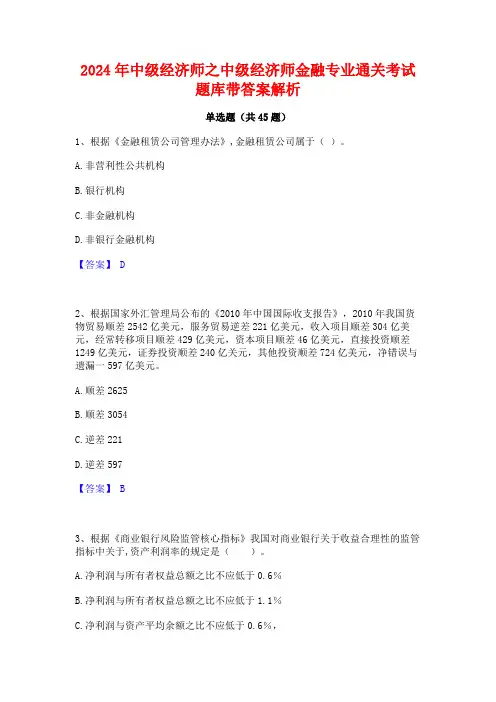 2024年中级经济师之中级经济师金融专业通关考试题库带答案解析

单选题（共45题）

1、根据《金融租赁公司管理办法》，金融租赁公司属于（ ）。

A. 非营利性公共机构

B. 银行机构

C. 非金融机构

D. 非银行金融机构

【答案】 D

2、根据国家外汇管理局公布的《2010年中国国际收支报告》，2010年我国货物贸易顺差2542亿美元，服务贸易逆差221亿美元，收入项目顺差304亿美元，经常转移项目顺差429亿美元，资本项目顺差46亿美元，直接投资顺差1249亿美元，证券投资顺差240亿美元，其他投资顺差724亿美元，净错误与遗漏一597亿美元。

A. 顺差2625

B. 顺差3054

C. 逆差221

D. 逆差597

【答案】 B

3、根据《商业银行风险监管核心指标》我国对商业银行关于收益合理性的监管指标中关于，资产利润率的规定是（ ）。

A. 净利润与所有者权益总额之比不应低于0.6%

B. 净利润与所有者权益总额之比不应低于1.1%

C. 净利润与资产平均余额之比不应低于0.6%，